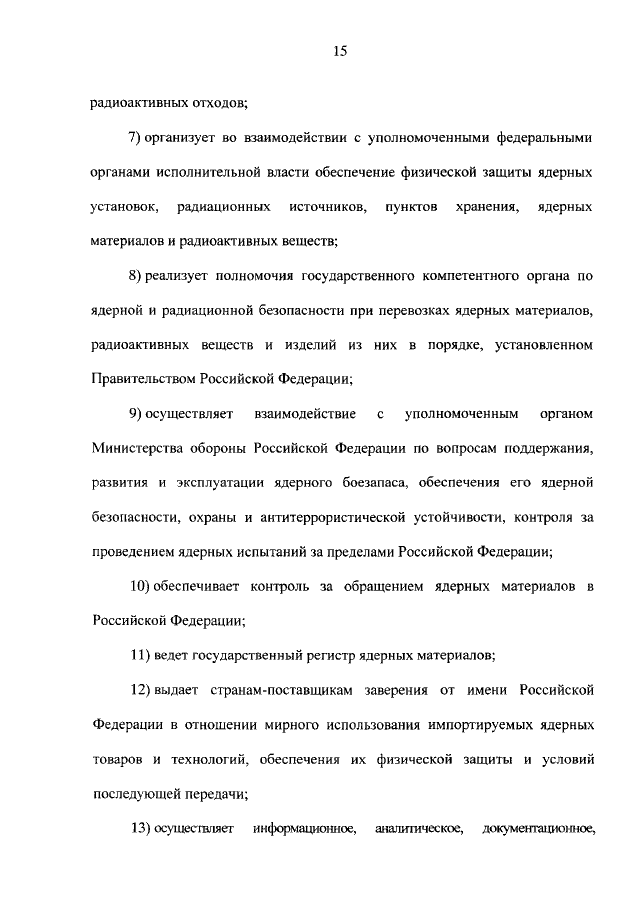 15

радиоактивных отходов;

7) организует во взаимодействии с уполномоченными федеральными органами исполнительной власти обеспечение физической защиты ядерных установок, радиационных источников, пунктов хранения, ядерных материалов и радиоактивных веществ;

8) реализует полномочия государственного компетентного органа по ядерной и радиационной безопасности при перевозках ядерных материалов, радиоактивных веществ и изделий из них в порядке, установленном Правительством Российской Федерации;

9) осуществляет взаимодействие с уполномоченным органом Министерства обороны Российской Федерации по вопросам поддержания, развития и эксплуатации ядерного боезапаса, обеспечения его ядерной безопасности, охраны и антитеррористической устойчивости, контроля за проведением ядерных испытаний за пределами Российской Федерации;

10) обеспечивает контроль за обращением ядерных материалов в Российской Федерации;

11) ведет государственный регистр ядерных материалов;

12) выдает странам-поставщикам заверения от имени Российской Федерации в отношении мирного использования импортируемых ядерных товаров и технологий, обеспечения их физической защиты и условий последующей передачи;

13) осуществляет информационное, аналитическое, документационное,